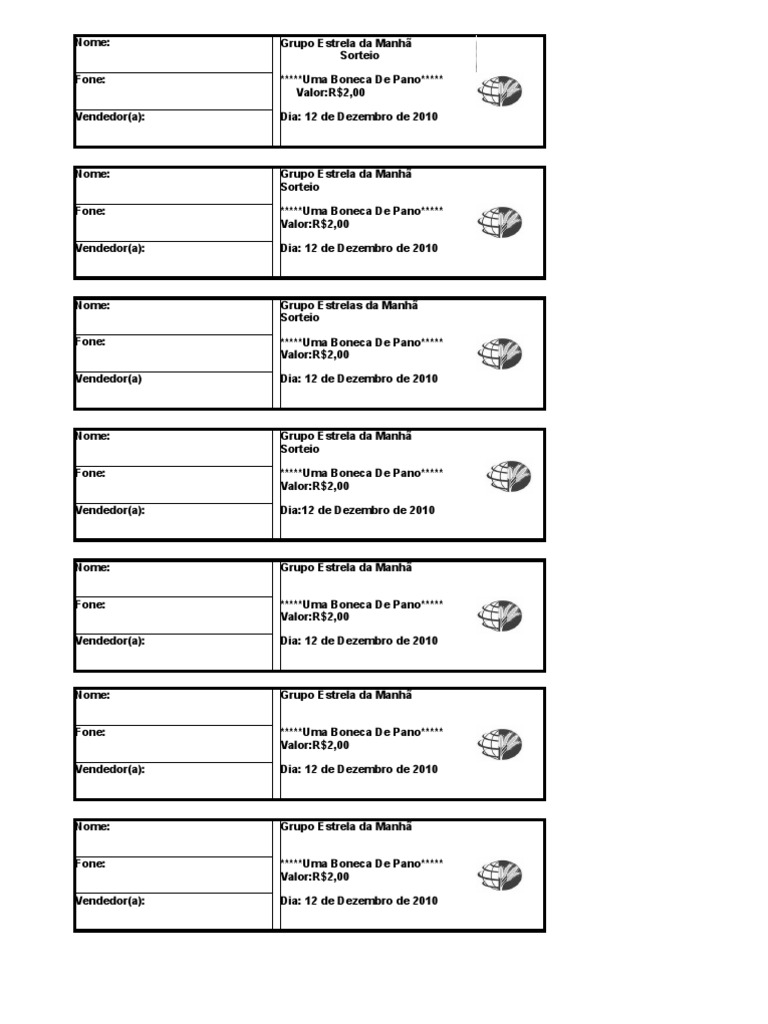 Nome:

Fone:

Vendedor(a):

Grupo Estrela da Manhã
Sorteio

*****Uma Boneca De Pano*****
Valor:R$2,00

Dia: 12 de Dezembro de 2010

Nome:

Fone:

Vendedor(a):

Grupo Estrela da Manhã
Sorteio

*****Uma Boneca De Pano*****
Valor:R$2,00

Dia: 12 de Dezembro de 2010

Nome:

Fone:

Vendedor(a)

Grupo Estrelas da Manhã
Sorteio

*****Uma Boneca De Pano*****
Valor:R$2,00

Dia: 12 de Dezembro de 2010

Nome:

Fone:

Vendedor(a):

Grupo Estrela da Manhã
Sorteio

*****Uma Boneca De Pano*****
Valor:R$2,00

Dia:12 de Dezembro de 2010

Nome:

Fone:

Vendedor(a):

Grupo Estrela da Manhã

*****Uma Boneca De Pano*****
Valor:R$2,00

Dia: 12 de Dezembro de 2010

Nome:

Fone:

Vendedor(a):

Grupo Estrela da Manhã

*****Uma Boneca De Pano*****
Valor:R$2,00

Dia: 12 de Dezembro de 2010

Nome:

Fone:

Vendedor(a):

Grupo Estrela da Manhã

*****Uma Boneca De Pano*****
Valor:R$2,00

Dia: 12 de Dezembro de 2010